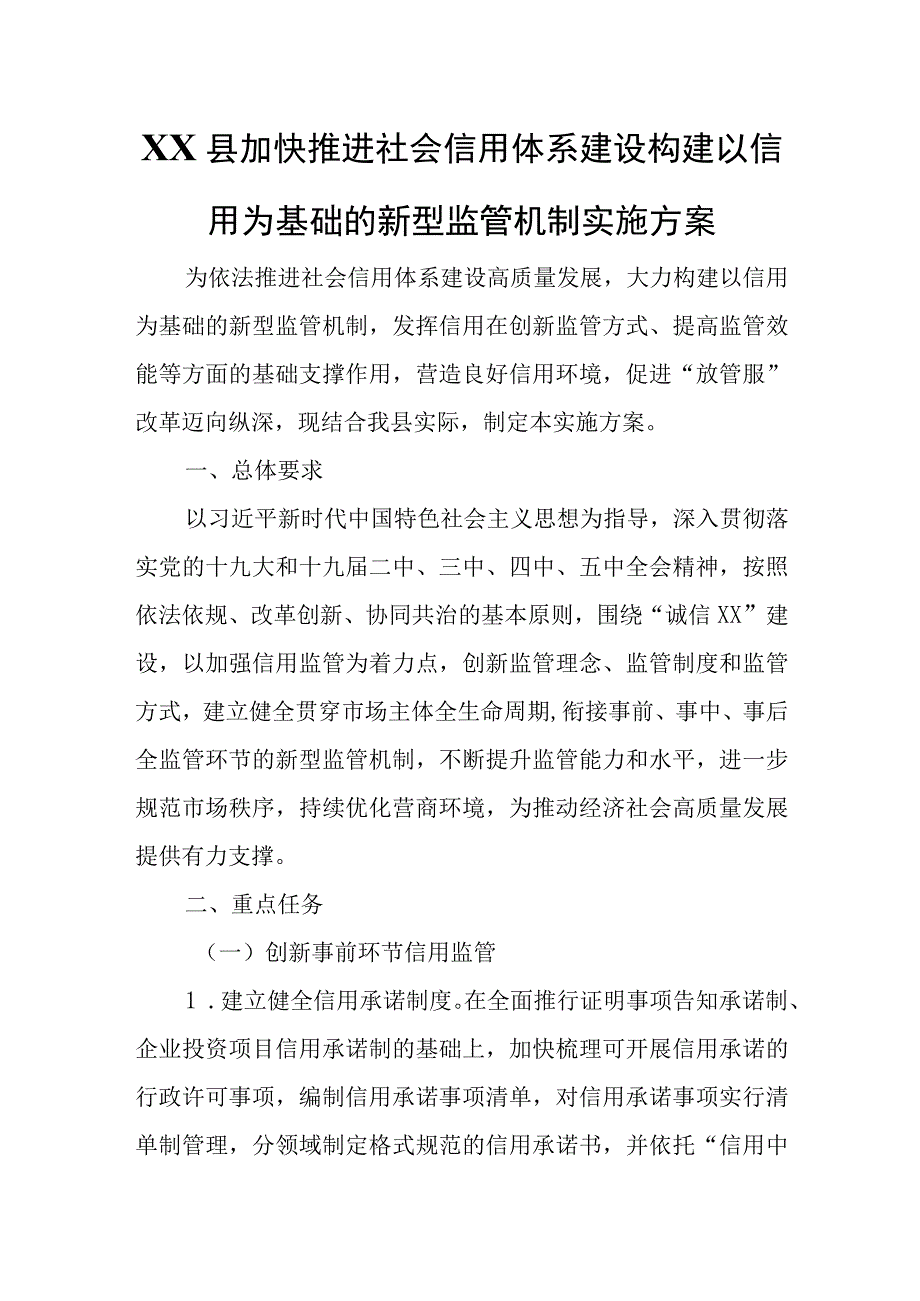 XX县加快推进社会信用体系建设构建以信用为基础的新型监管机制实施方案

为依法推进社会信用体系建设高质量发展，大力构建以信用为基础的新型监管机制，发挥信用在创新监管方式、提高监管效能等方面的基础支撑作用，营造良好信用环境，促进“放管服”改革迈向纵深，现结合我县实际，制定本实施方案。

一、总体要求

以习近平新时代中国特色社会主义思想为指导，深入贯彻落实党的十九大和十九届二中、三中、四中、五中全会精神，按照依法依规、改革创新、协同共治的基本原则，围绕“诚信XX”建设，以加强信用监管为着力点，创新监管理念、监管制度和监管方式，建立健全贯穿市场主体全生命周期,衔接事前、事中、事后全监管环节的新型监管机制，不断提升监管能力和水平，进一步规范市场秩序，持续优化营商环境，为推动经济社会高质量发展提供有力支撑。

二、重点任务

（一）创新事前环节信用监管

1．建立健全信用承诺制度。在全面推行证明事项告知承诺制、企业投资项目信用承诺制的基础上，加快梳理可开展信用承诺的行政许可事项，编制信用承诺事项清单，对信用承诺事项实行清单制管理，分领域制定格式规范的信用承诺书，并依托“信用中